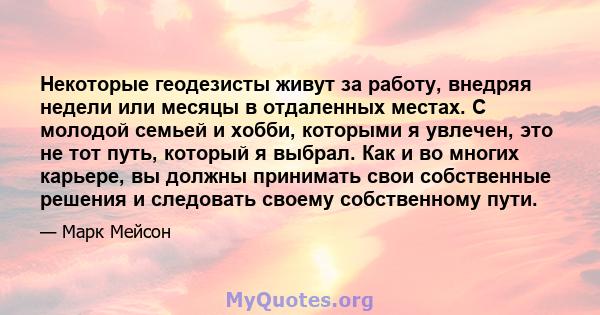 Некоторые геодезисты живут за работу, внедряя недели или месяцы в отдаленных местах. С молодой семьей и хобби, которыми я увлечен, это не тот путь, который я выбрал. Как и во многих карьере, вы должны принимать свои собственные решения и следовать своему собственному пути.

— Марк Мейсон

MyQuotes.org